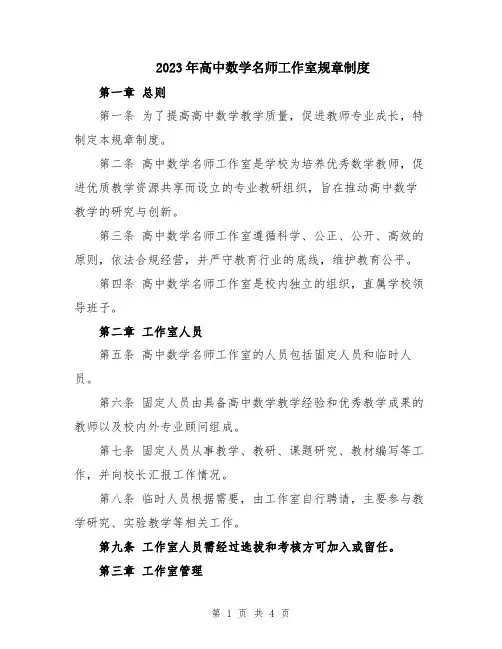 2023年高中数学名师工作室规章制度

第一章 总则

第一条 为了提高高中数学教学质量，促进教师专业成长，特制定本规章制度。

第二条 高中数学名师工作室是学校为培养优秀数学教师，促进优质教学资源共享而设立的专业教研组织，旨在推动高中数学教学的研究与创新。

第三条 高中数学名师工作室遵循科学、公正、公开、高效的原则，依法合规经营，并严守教育行业的底线，维护教育公平。

第四条 高中数学名师工作室是校内独立的组织，直属学校领导班子。

第二章 工作室人员

第五条 高中数学名师工作室的人员包括固定人员和临时人员。

第六条 固定人员由具备高中数学教学经验和优秀教学成果的教师以及校内外专业顾问组成。

第七条 固定人员从事教学、教研、课题研究、教材编写等工作，并向校长汇报工作情况。

第八条 临时人员根据需要，由工作室自行聘请，主要参与教学研究、实验教学等相关工作。

第九条 工作室人员需经过选拔和考核方可加入或留任。

第三章 工作室管理

第 1 页 共 4 页